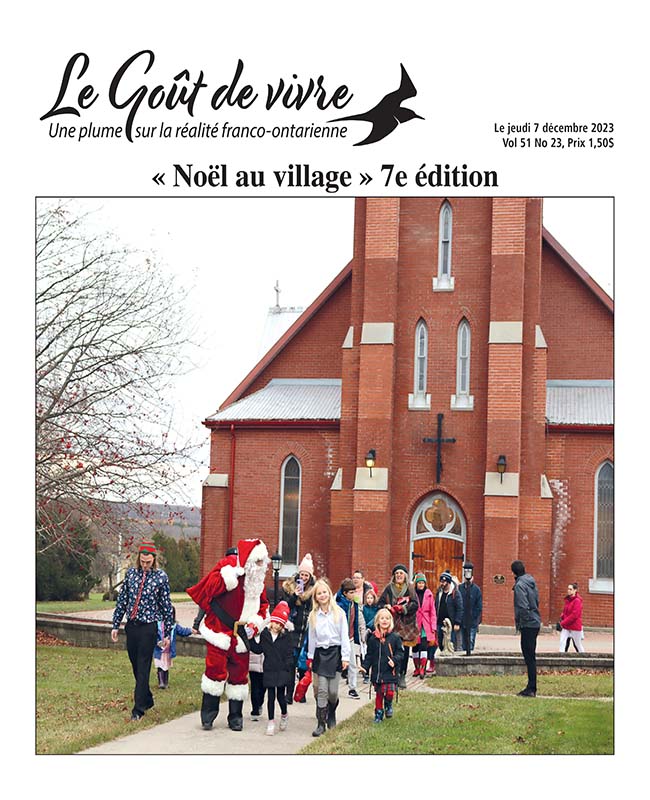 Le Goût de vivre
Une plume sur la réalité franco-ontarienne

Le jeudi 7 décembre 2023
Vol 51 No 23, Prix 1,50$

« Noël au village » 7e édition